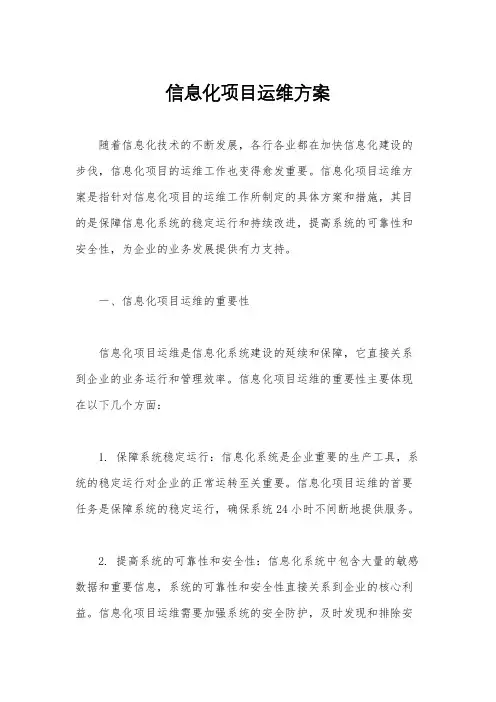 信息化项目运维方案

随着信息化技术的不断发展，各行各业都在加快信息化建设的步伐，信息化项目的运维工作也变得愈发重要。信息化项目运维方案是指针对信息化项目的运维工作所制定的具体方案和措施，其目的是保障信息化系统的稳定运行和持续改进，提高系统的可靠性和安全性，为企业的业务发展提供有力支持。

一、信息化项目运维的重要性

信息化项目运维是信息化系统建设的延续和保障，它直接关系到企业的业务运行和管理效率。信息化项目运维的重要性主要体现在以下几个方面：

1. 保障系统稳定运行：信息化系统是企业重要的生产工具，系统的稳定运行对企业的正常运转至关重要。信息化项目运维的首要任务是保障系统的稳定运行，确保系统 24 小时不间断地提供服务。

2. 提高系统的可靠性和安全性：信息化系统中包含大量的敏感数据和重要信息，系统的可靠性和安全性直接关系到企业的核心利益。信息化项目运维需要加强系统的安全防护，及时发现和排除安